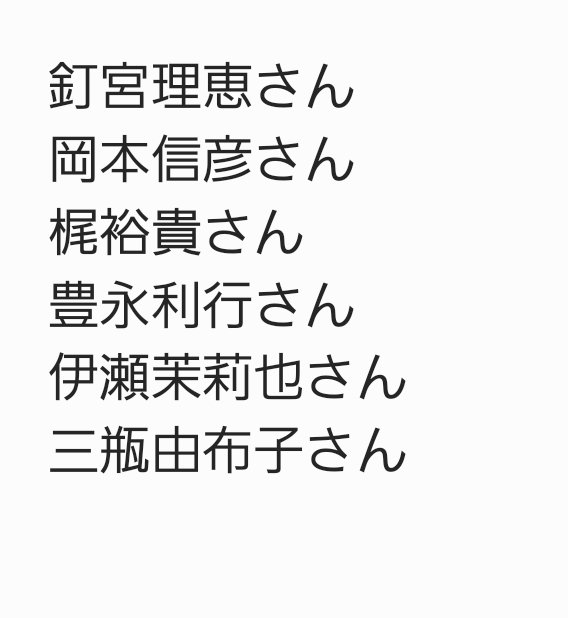 釘宮理恵さん
岡本信彦さん
梶裕貴さん
豊永利行さん
伊瀬茉莉也さん
三瓶由布子さん